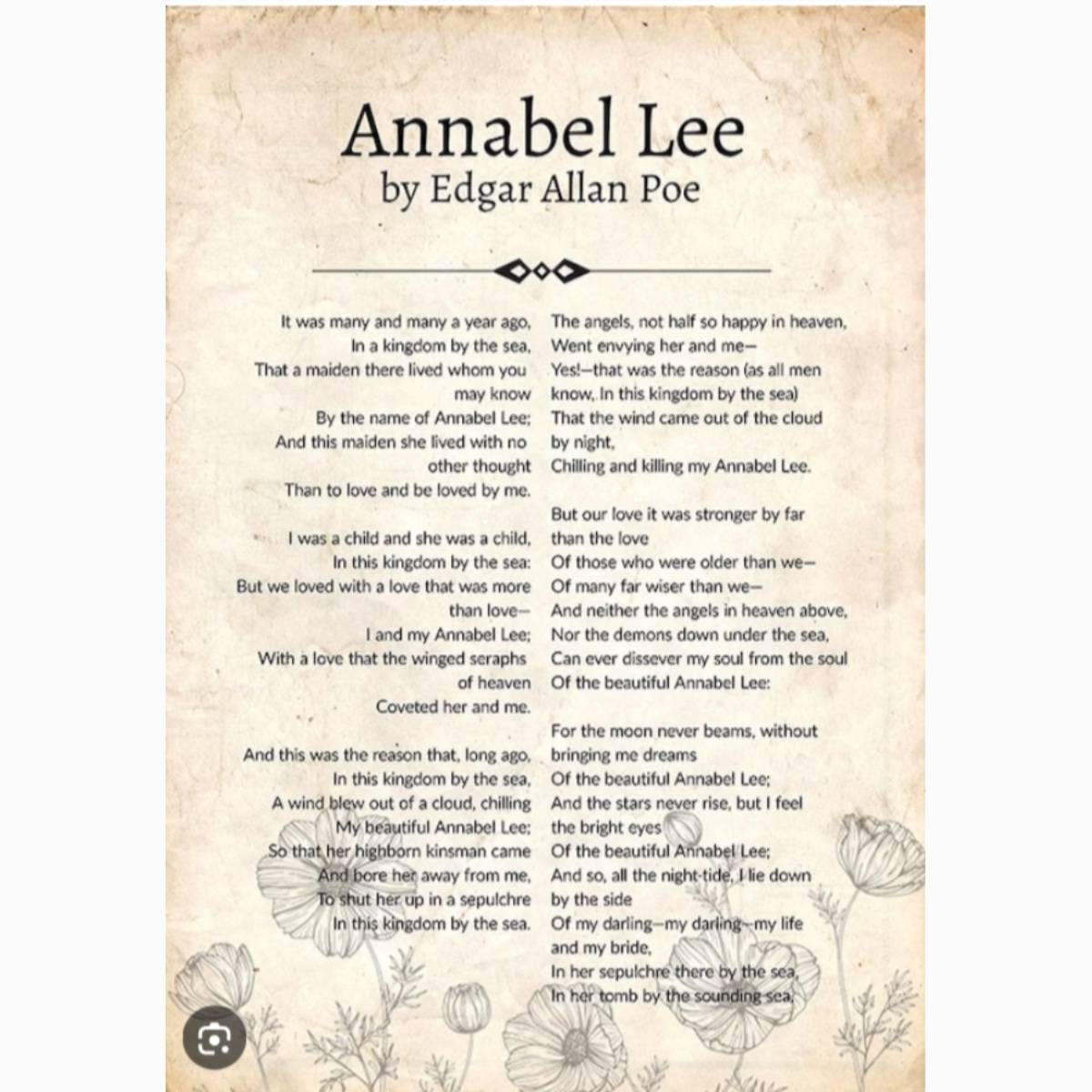 Annabel Lee
by Edgar Allan Poe

It was many and many a year ago,
In a kingdom by the sea,
That a maiden there lived whom you may know
By the name of Annabel Lee;
And this maiden she lived with no other thought
Than to love and be loved by me.

I was a child and she was a child,
In this kingdom by the sea:
But we loved with a love that was more than love—
I and my Annabel Lee;
With a love that the winged seraphs of heaven
Coveted her and me.

And this was the reason that, long ago,
In this kingdom by the sea,
A wind blew out of a cloud, chilling
My beautiful Annabel Lee;
So that her highborn kinsman came
And bore her away from me,
To shut her up in a sepulchre
In this kingdom by the sea.

The angels, not half so happy in heaven,
Went envying her and me—
Yes!—that was the reason (as all men know, In this kingdom by the sea)
That the wind came out of the cloud by night,
Chilling and killing my Annabel Lee.

But our love it was stronger by far than the love
Of those who were older than we—
Of many far wiser than we—
And neither the angels in heaven above,
Nor the demons down under the sea,
Can ever dissever my soul from the soul
Of the beautiful Annabel Lee:

For the moon never beams, without bringing me dreams
Of the beautiful Annabel Lee;
And the stars never rise, but I feel the bright eyes
Of the beautiful Annabel Lee;
And so, all the night-tide, I lie down by the side
Of my darling—my darling—my life and my bride,
In her sepulchre there by the sea,
In her tomb by the sounding sea.